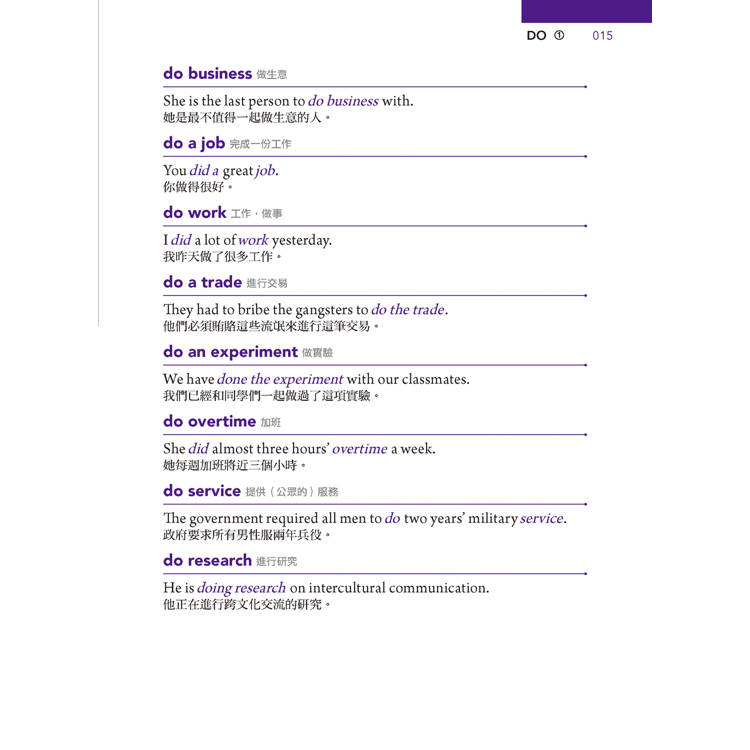 DO ① 015

do business 做生意

She is the last person to do business with.
她是最不值得一起做生意的人。

do a job 完成一份工作

You did a great job.
你做得很好。

do work 工作，做事

I did a lot of work yesterday.
我昨天做了很多工作。

do a trade 進行交易

They had to bribe the gangsters to do the trade.
他們必須賄賂這些流氓來進行這筆交易。

do an experiment 做實驗

We have done the experiment with our classmates.
我們已經和同學們一起做過了這項實驗。

do overtime 加班

She did almost three hours' overtime a week.
她每週加班將近三個小時。

do service 提供（公眾的）服務

The government required all men to do two years' military service.
政府要求所有男性服兩年兵役。

do research 進行研究

He is doing research on intercultural communication.
他正在進行跨文化交流的研究。